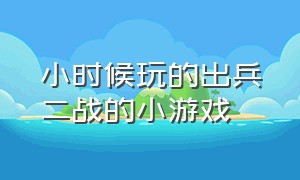 小时候玩的出兵二战的小游戏